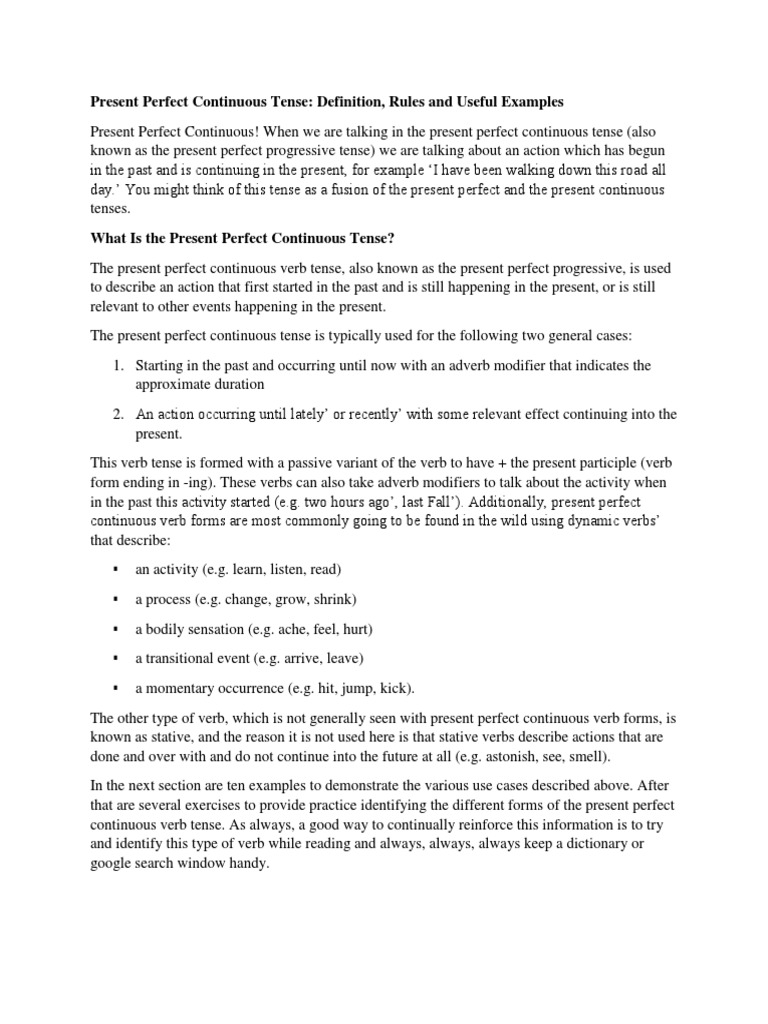 Present Perfect Continuous Tense: Definition, Rules and Useful Examples

Present Perfect Continuous! When we are talking in the present perfect continuous tense (also known as the present perfect progressive tense) we are talking about an action which has begun in the past and is continuing in the present, for example ‘I have been walking down this road all day.’ You might think of this tense as a fusion of the present perfect and the present continuous tenses.

What Is the Present Perfect Continuous Tense?

The present perfect continuous verb tense, also known as the present perfect progressive, is used to describe an action that first started in the past and is still happening in the present, or is still relevant to other events happening in the present.

The present perfect continuous tense is typically used for the following two general cases:

1. Starting in the past and occurring until now with an adverb modifier that indicates the approximate duration

2. An action occurring until lately’ or recently’ with some relevant effect continuing into the present.

This verb tense is formed with a passive variant of the verb to have + the present participle (verb form ending in -ing). These verbs can also take adverb modifiers to talk about the activity when in the past this activity started (e.g. two hours ago’, last Fall’). Additionally, present perfect continuous verb forms are most commonly going to be found in the wild using dynamic verbs’ that describe:

▪ an activity (e.g. learn, listen, read)

▪ a process (e.g. change, grow, shrink)

▪ a bodily sensation (e.g. ache, feel, hurt)

▪ a transitional event (e.g. arrive, leave)

▪ a momentary occurrence (e.g. hit, jump, kick).

The other type of verb, which is not generally seen with present perfect continuous verb forms, is known as stative, and the reason it is not used here is that stative verbs describe actions that are done and over with and do not continue into the future at all (e.g. astonish, see, smell).

In the next section are ten examples to demonstrate the various use cases described above. After that are several exercises to provide practice identifying the different forms of the present perfect continuous verb tense. As always, a good way to continually reinforce this information is to try and identify this type of verb while reading and always, always, always keep a dictionary or google search window handy.